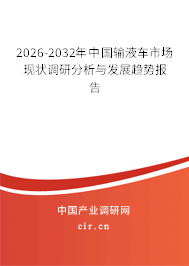 2026-2032年中国输液车市场现状调研分析与发展趋势报告

中国产业调研网
cir.cn